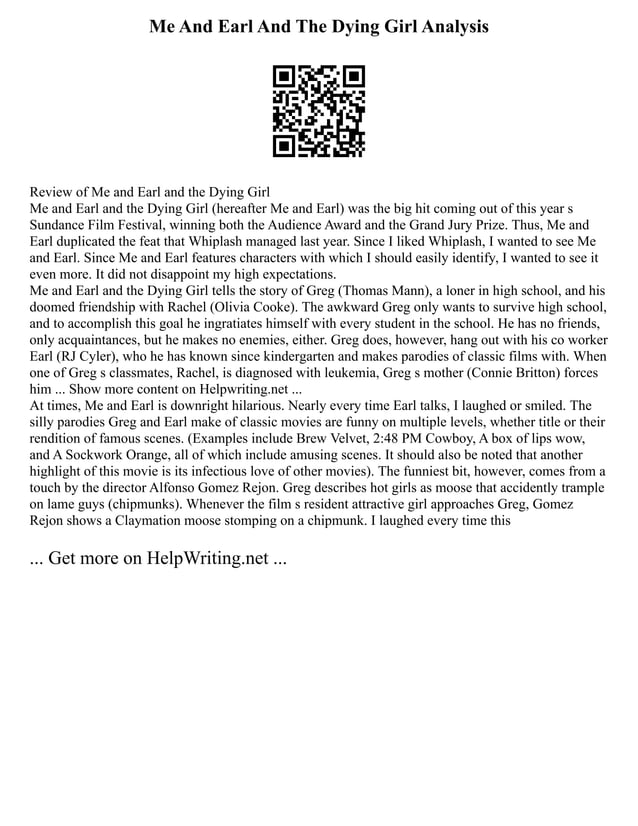 Me And Earl And The Dying Girl Analysis

Review of Me and Earl and the Dying Girl
Me and Earl and the Dying Girl (hereafter Me and Earl) was the big hit coming out of this year s Sundance Film Festival, winning both the Audience Award and the Grand Jury Prize. Thus, Me and Earl duplicated the feat that Whiplash managed last year. Since I liked Whiplash, I wanted to see Me and Earl. Since Me and Earl features characters with which I should easily identify, I wanted to see it even more. It did not disappoint my high expectations.
Me and Earl and the Dying Girl tells the story of Greg (Thomas Mann), a loner in high school, and his doomed friendship with Rachel (Olivia Cooke). The awkward Greg only wants to survive high school, and to accomplish this goal he ingratiates himself with every student in the school. He has no friends, only acquaintances, but he makes no enemies, either. Greg does, however, hang out with his co worker Earl (RJ Cyler), who he has known since kindergarten and makes parodies of classic films with. When one of Greg s classmates, Rachel, is diagnosed with leukemia, Greg s mother (Connie Britton) forces him ... Show more content on Helpwriting.net ...
At times, Me and Earl is downright hilarious. Nearly every time Earl talks, I laughed or smiled. The silly parodies Greg and Earl make of classic movies are funny on multiple levels, whether title or their rendition of famous scenes. (Examples include Brew Velvet, 2:48 PM Cowboy, A box of lips wow, and A Sockwork Orange, all of which include amusing scenes. It should also be noted that another highlight of this movie is its infectious love of other movies). The funniest bit, however, comes from a touch by the director Alfonso Gomez Rejon. Greg describes hot girls as moose that accidently trample on lame guys (chipmunks). Whenever the film s resident attractive girl approaches Greg, Gomez Rejon shows a Claymation moose stomping on a chipmunk. I laughed every time this

... Get more on HelpWriting.net ...